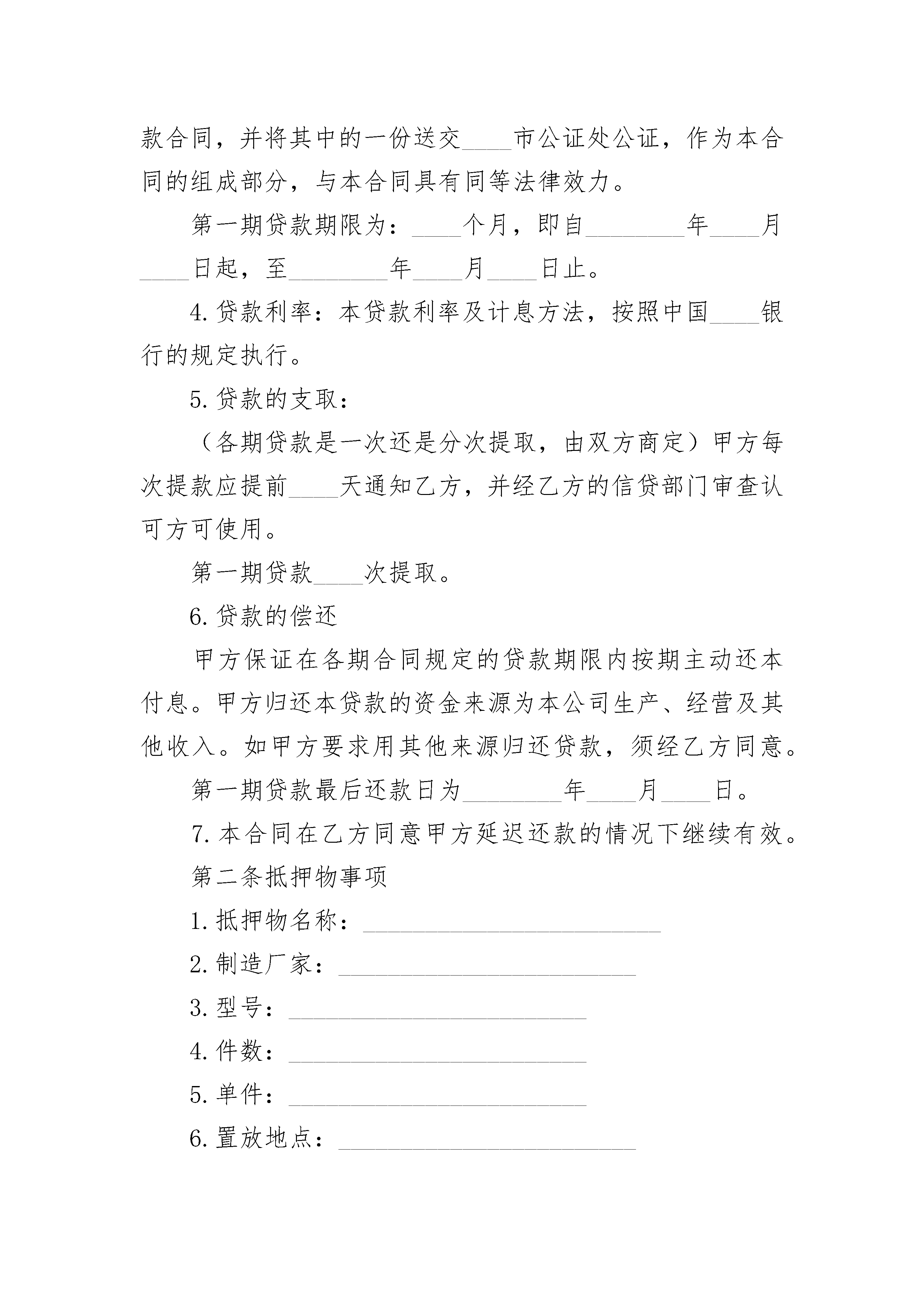 款合同，并将其中的一份送交____市公证处公证，作为本合同的组成部分，与本合同具有同等法律效力。

第一期贷款期限为：____个月，即自________年____月____日起，至________年____月____日止。

4.贷款利率：本贷款利率及计息方法，按照中国____银行的规定执行。

5.贷款的支取：

（各期贷款是一次还是分次提取，由双方商定）甲方每次提款应提前____天通知乙方，并经乙方的信贷部门审查认可方可使用。

第一期贷款____次提取。

6.贷款的偿还

甲方保证在各期合同规定的贷款期限内按期主动还本付息。甲方归还本贷款的资金来源为本公司生产、经营及其他收入。如甲方要求用其他来源归还贷款，须经乙方同意。

第一期贷款最后还款日为________年____月____日。

7.本合同在乙方同意甲方延迟还款的情况下继续有效。

第二条抵押物事项

1.抵押物名称：________________________

2.制造厂家：________________________

3.型号：________________________

4.件数：________________________

5.单件：________________________

6.置放地点：________________________